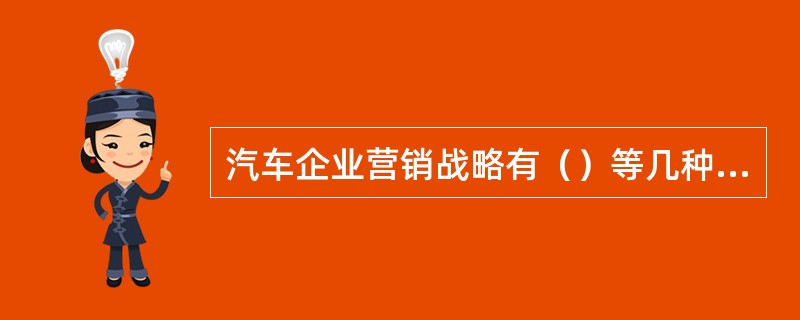 汽车企业营销战略有（）等几种...